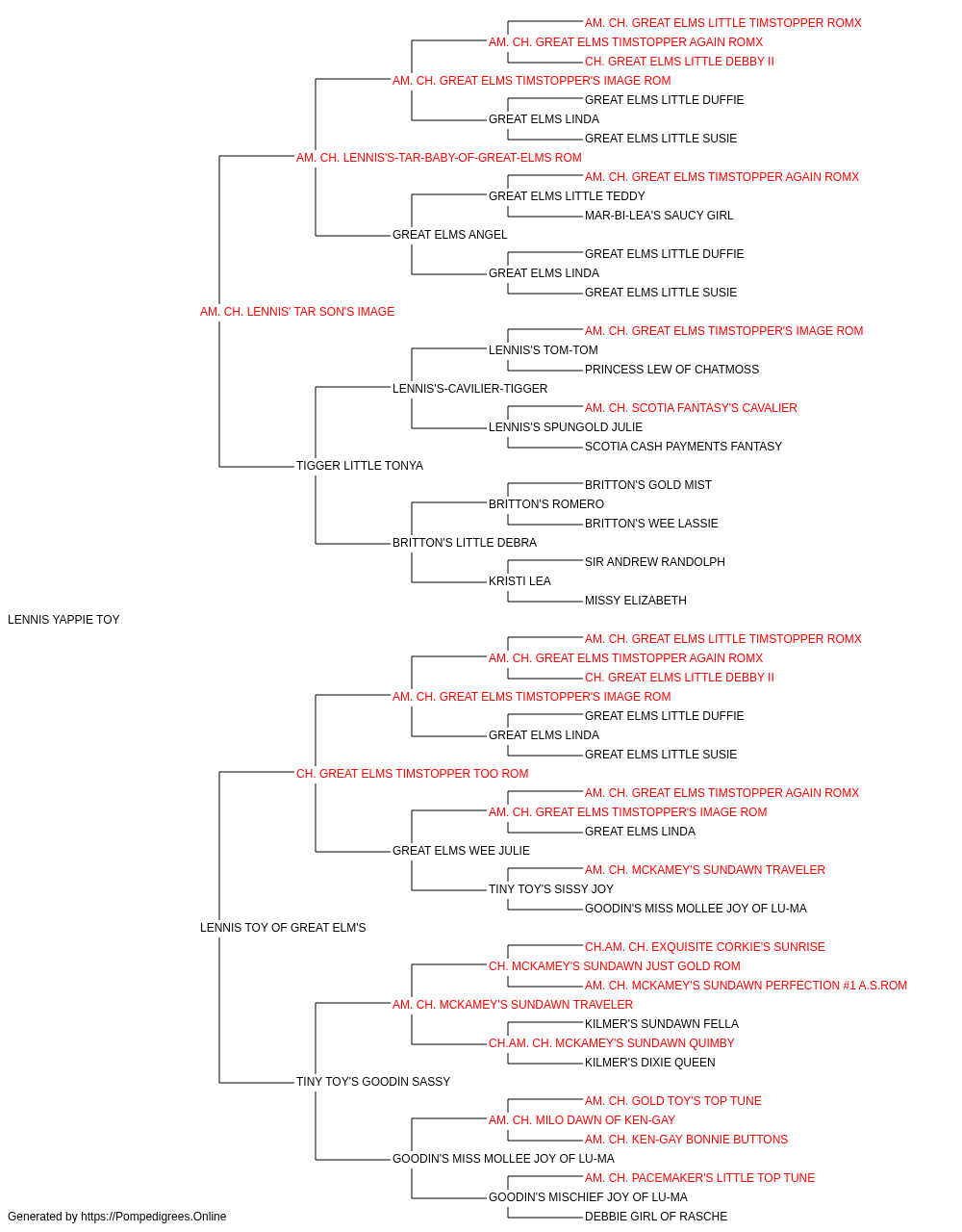 AM. CH. GREAT ELMS LITTLE TIMSTOPPER ROMX
AM. CH. GREAT ELMS TIMSTOPPER AGAIN ROMX
CH. GREAT ELMS LITTLE DEBBY II
AM. CH. GREAT ELMS TIMSTOPPER'S IMAGE ROM
GREAT ELMS LITTLE DUFFIE
GREAT ELMS LINDA
GREAT ELMS LITTLE SUSIE
AM. CH. LENNIS'S-TAR-BABY-OF-GREAT-ELMS ROM
AM. CH. GREAT ELMS TIMSTOPPER AGAIN ROMX
GREAT ELMS LITTLE TEDDY
MAR-BI-LEA'S SAUCY GIRL
GREAT ELMS ANGEL
GREAT ELMS LITTLE DUFFIE
GREAT ELMS LINDA
GREAT ELMS LITTLE SUSIE
AM. CH. LENNIS' TAR SON'S IMAGE
AM. CH. GREAT ELMS TIMSTOPPER'S IMAGE ROM
LENNIS'S TOM-TOM
PRINCESS LEW OF CHATMOSS
LENNIS'S-CAVILIER-TIGGER
AM. CH. SCOTIA FANTASY'S CAVALIER
LENNIS'S SPUNGOLD JULIE
SCOTIA CASH PAYMENTS FANTASY
TIGGER LITTLE TONYA
BRITTON'S GOLD MIST
BRITTON'S ROMERO
BRITTON'S WEE LASSIE
BRITTON'S LITTLE DEBRA
SIR ANDREW RANDOLPH
KRISTI LEA
MISSY ELIZABETH
LENNIS YAPPIE TOY
AM. CH. GREAT ELMS LITTLE TIMSTOPPER ROMX
AM. CH. GREAT ELMS TIMSTOPPER AGAIN ROMX
CH. GREAT ELMS LITTLE DEBBY II
AM. CH. GREAT ELMS TIMSTOPPER'S IMAGE ROM
GREAT ELMS LITTLE DUFFIE
GREAT ELMS LINDA
GREAT ELMS LITTLE SUSIE
CH. GREAT ELMS TIMSTOPPER TOO ROM
AM. CH. GREAT ELMS TIMSTOPPER AGAIN ROMX
AM. CH. GREAT ELMS TIMSTOPPER'S IMAGE ROM
GREAT ELMS LINDA
GREAT ELMS WEE JULIE
AM. CH. MCKAMEY'S SUNDAWN TRAVELER
TINY TOY'S SISSY JOY
GOODIN'S MISS MOLLEE JOY OF LU-MA
LENNIS TOY OF GREAT ELM'S
CH.AM. CH. EXQUISITE CORKIE'S SUNRISE
CH. MCKAMEY'S SUNDAWN JUST GOLD ROM
AM. CH. MCKAMEY'S SUNDAWN PERFECTION #1 A.S.ROM
AM. CH. MCKAMEY'S SUNDAWN TRAVELER
KILMER'S SUNDAWN FELLA
CH.AM. CH. MCKAMEY'S SUNDAWN QUIMBY
KILMER'S DIXIE QUEEN
TINY TOY'S GOODIN SASSY
AM. CH. GOLD TOY'S TOP TUNE
AM. CH. MILO DAWN OF KEN-GAY
AM. CH. KEN-GAY BONNIE BUTTONS
GOODIN'S MISS MOLLEE JOY OF LU-MA
AM. CH. PACEMAKER'S LITTLE TOP TUNE
GOODIN'S MISCHIEF JOY OF LU-MA
DEBBIE GIRL OF RASCHE
Generated by https://Pompedigrees.Online